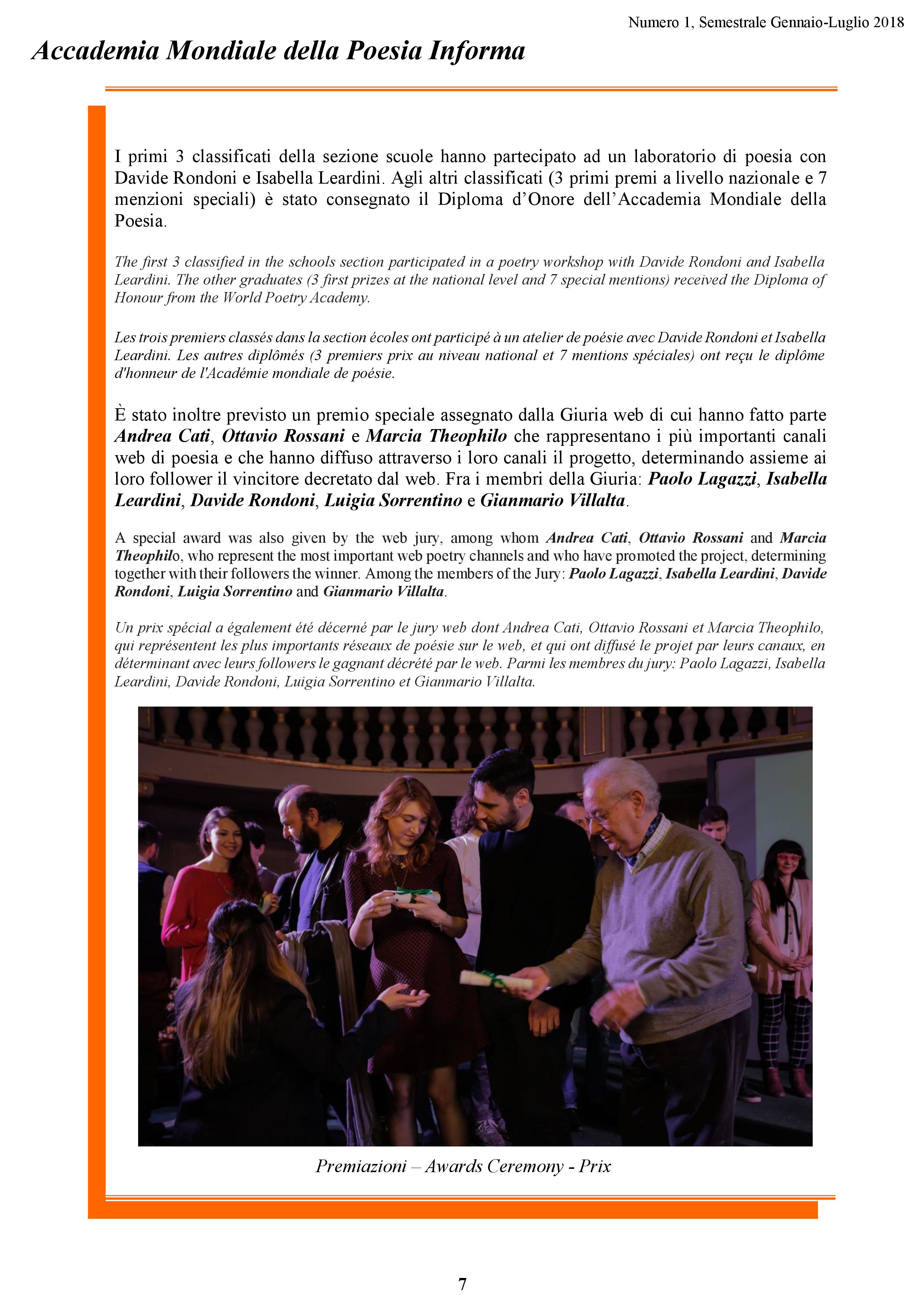 Numero 1, Semestrale Gennaio-Luglio 2018

Accademia Mondiale della Poesia Informa

I primi 3 classificati della sezione scuole hanno partecipato ad un laboratorio di poesia con Davide Rondoni e Isabella Leardini. Agli altri classificati (3 primi premi a livello nazionale e 7 menzioni speciali) è stato consegnato il Diploma d'Onore dell'Accademia Mondiale della Poesia.

The first 3 classified in the schools section participated in a poetry workshop with Davide Rondoni and Isabella Leardini. The other graduates (3 first prizes at the national level and 7 special mentions) received the Diploma of Honour from the World Poetry Academy.

Les trois premiers classés dans la section écoles ont participé à un atelier de poésie avec Davide Rondoni et Isabella Leardini. Les autres diplômés (3 premiers prix au niveau national et 7 mentions spéciales) ont reçu le diplôme d'honneur de l'Académie mondiale de poésie.

È stato inoltre previsto un premio speciale assegnato dalla Giuria web di cui hanno fatto parte Andrea Cati, Ottavio Rossani e Marcia Theophilo che rappresentano i più importanti canali web di poesia e che hanno diffuso attraverso i loro canali il progetto, determinando assieme ai loro follower il vincitore decretato dal web. Fra i membri della Giuria: Paolo Lagazzi, Isabella Leardini, Davide Rondoni, Luigia Sorrentino e Gianmario Villalta.

A special award was also given by the web jury, among whom Andrea Cati, Ottavio Rossani and Marcia Theophilo, who represent the most important web poetry channels and who have promoted the project, determining together with their followers the winner. Among the members of the Jury: Paolo Lagazzi, Isabella Leardini, Davide Rondoni, Luigia Sorrentino and Gianmario Villalta.

Un prix spécial a également été décerné par le jury web dont Andrea Cati, Ottavio Rossani et Marcia Theophilo, qui représentent les plus importants réseaux de poésie sur le web, et qui ont diffusé le projet par leurs canaux, en déterminant avec leurs followers le gagnant décrété par le web. Parmi les membres du jury: Paolo Lagazzi, Isabella Leardini, Davide Rondoni, Luigia Sorrentino et Gianmario Villalta.

Premiazioni – Awards Ceremony - Prix

7